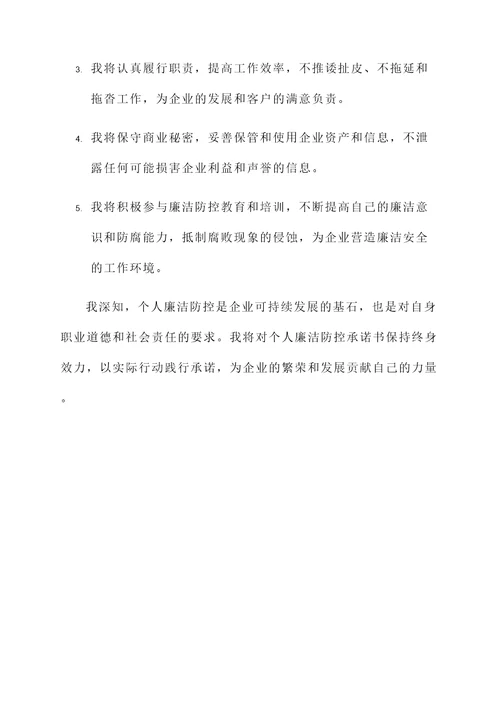 3. 我将认真履行职责，提高工作效率，不推诿扯皮、不拖延和拖沓工作，为企业的发展和客户的满意负责。

4. 我将保守商业秘密，妥善保管和使用企业资产和信息，不泄露任何可能损害企业利益和声誉的信息。

5. 我将积极参与廉洁防控教育和培训，不断提高自己的廉洁意识和防腐能力，抵制腐败现象的侵蚀，为企业营造廉洁安全的工作环境。

我深知，个人廉洁防控是企业可持续发展的基石，也是对自身职业道德和社会责任的要求。我将对个人廉洁防控承诺书保持终身效力，以实际行动践行承诺，为企业的繁荣和发展贡献自己的力量。